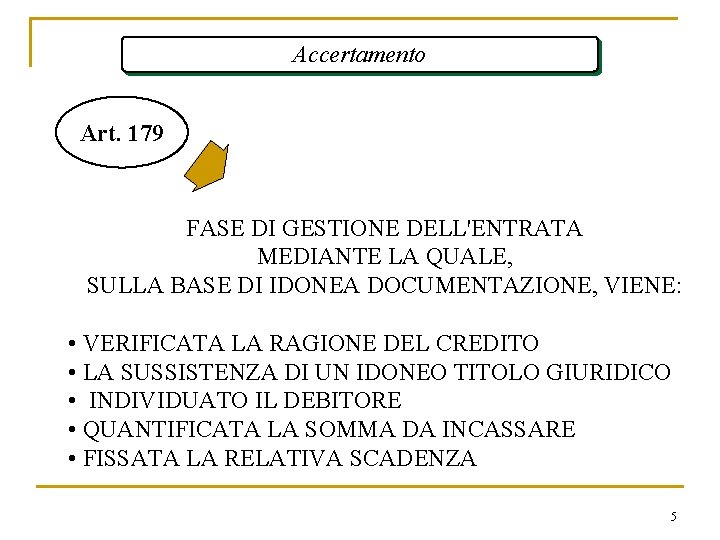 Accertamento

Art. 179

FASE DI GESTIONE DELL'ENTRATA
MEDIANTE LA QUALE,
SULLA BASE DI IDONEA DOCUMENTAZIONE, VIENE:

• VERIFICATA LA RAGIONE DEL CREDITO
• LA SUSSISTENZA DI UN IDONEO TITOLO GIURIDICO
• INDIVIDUATO IL DEBITORE
• QUANTIFICATA LA SOMMA DA INCASSARE
• FISSATA LA RELATIVA SCADENZA

5